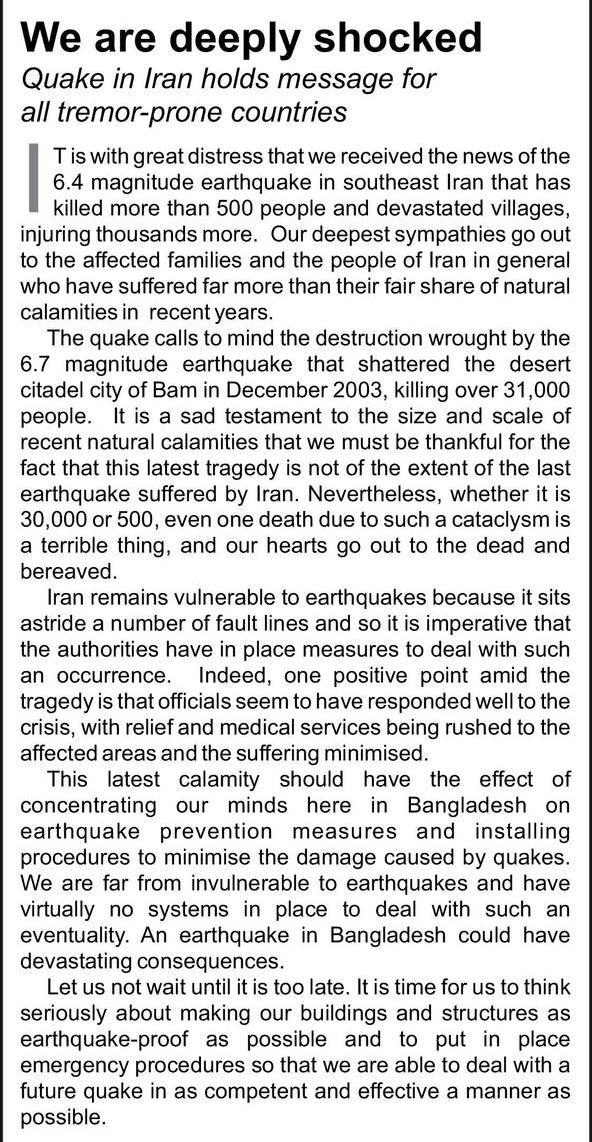 We are deeply shocked

Quake in Iran holds message for all tremor-prone countries

IT is with great distress that we received the news of the 6.4 magnitude earthquake in southeast Iran that has killed more than 500 people and devastated villages, injuring thousands more. Our deepest sympathies go out to the affected families and the people of Iran in general who have suffered far more than their fair share of natural calamities in recent years.

The quake calls to mind the destruction wrought by the 6.7 magnitude earthquake that shattered the desert citadel city of Bam in December 2003, killing over 31,000 people. It is a sad testament to the size and scale of recent natural calamities that we must be thankful for the fact that this latest tragedy is not of the extent of the last earthquake suffered by Iran. Nevertheless, whether it is 30,000 or 500, even one death due to such a cataclysm is a terrible thing, and our hearts go out to the dead and bereaved.

Iran remains vulnerable to earthquakes because it sits astride a number of fault lines and so it is imperative that the authorities have in place measures to deal with such an occurrence. Indeed, one positive point amid the tragedy is that officials seem to have responded well to the crisis, with relief and medical services being rushed to the affected areas and the suffering minimised.

This latest calamity should have the effect of concentrating our minds here in Bangladesh on earthquake prevention measures and installing procedures to minimise the damage caused by quakes. We are far from invulnerable to earthquakes and have virtually no systems in place to deal with such an eventuality. An earthquake in Bangladesh could have devastating consequences.

Let us not wait until it is too late. It is time for us to think seriously about making our buildings and structures as earthquake-proof as possible and to put in place emergency procedures so that we are able to deal with a future quake in as competent and effective a manner as possible.